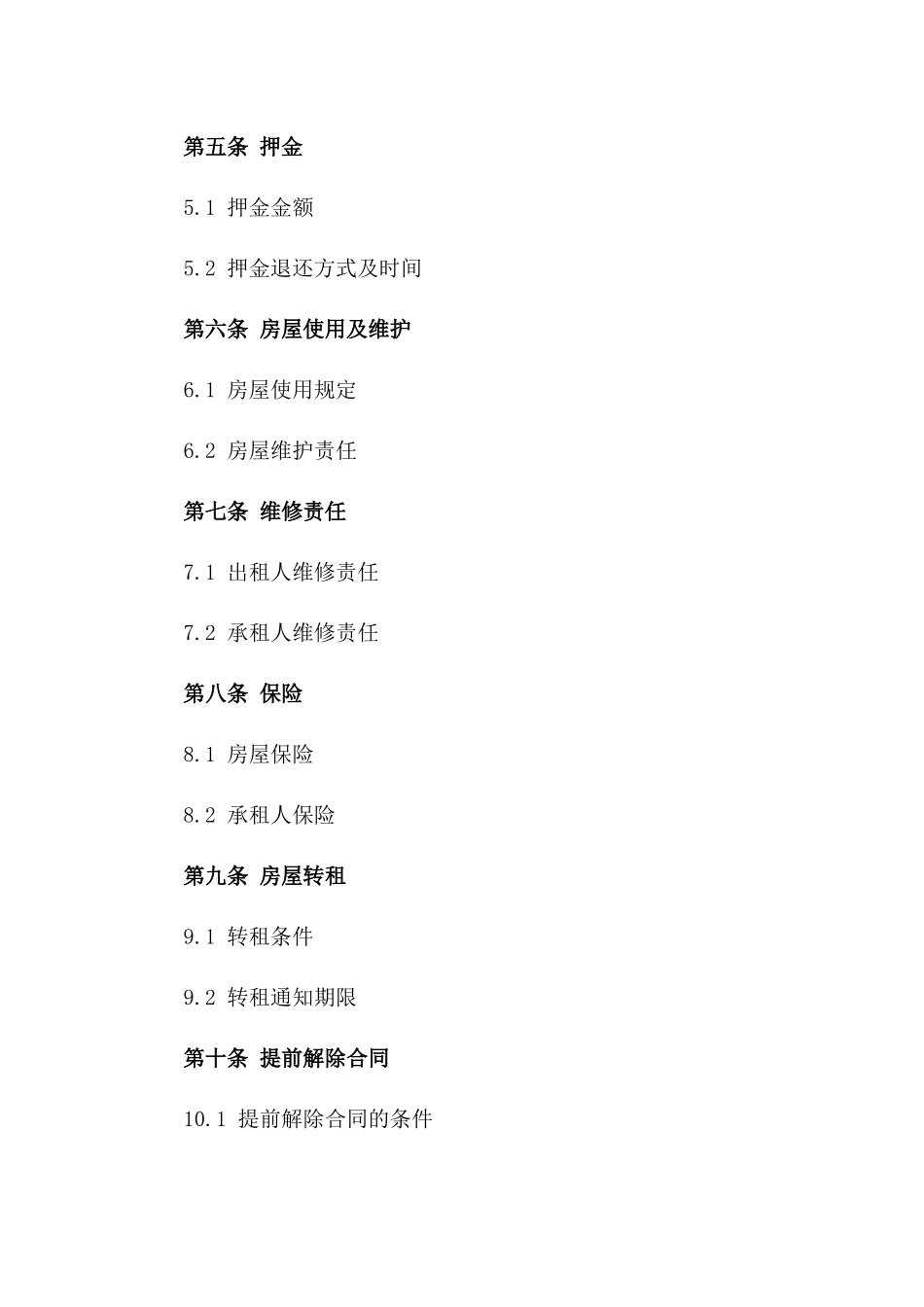 第五条 押金

5.1 押金金额

5.2 押金退还方式及时间

第六条 房屋使用及维护

6.1 房屋使用规定

6.2 房屋维护责任

第七条 维修责任

7.1 出租人维修责任

7.2 承租人维修责任

第八条 保险

8.1 房屋保险

8.2 承租人保险

第九条 房屋转租

9.1 转租条件

9.2 转租通知期限

第十条 提前解除合同

10.1 提前解除合同的条件